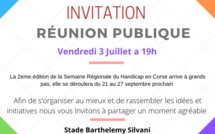 INVITATION

RÉUNION PUBLIQUE

Vendredi 3 Juillet a 19h

La 2eme édition de la Semaine Régionale du Handicap en Corse arrive à grands pas, elle se déroulera du 21 au 27 septembre prochain

Afin de s'organiser au mieux et de rassembler les idées et initiatives nous vous Invitons à partager un moment agréable

Stade Barthelemy Silvani